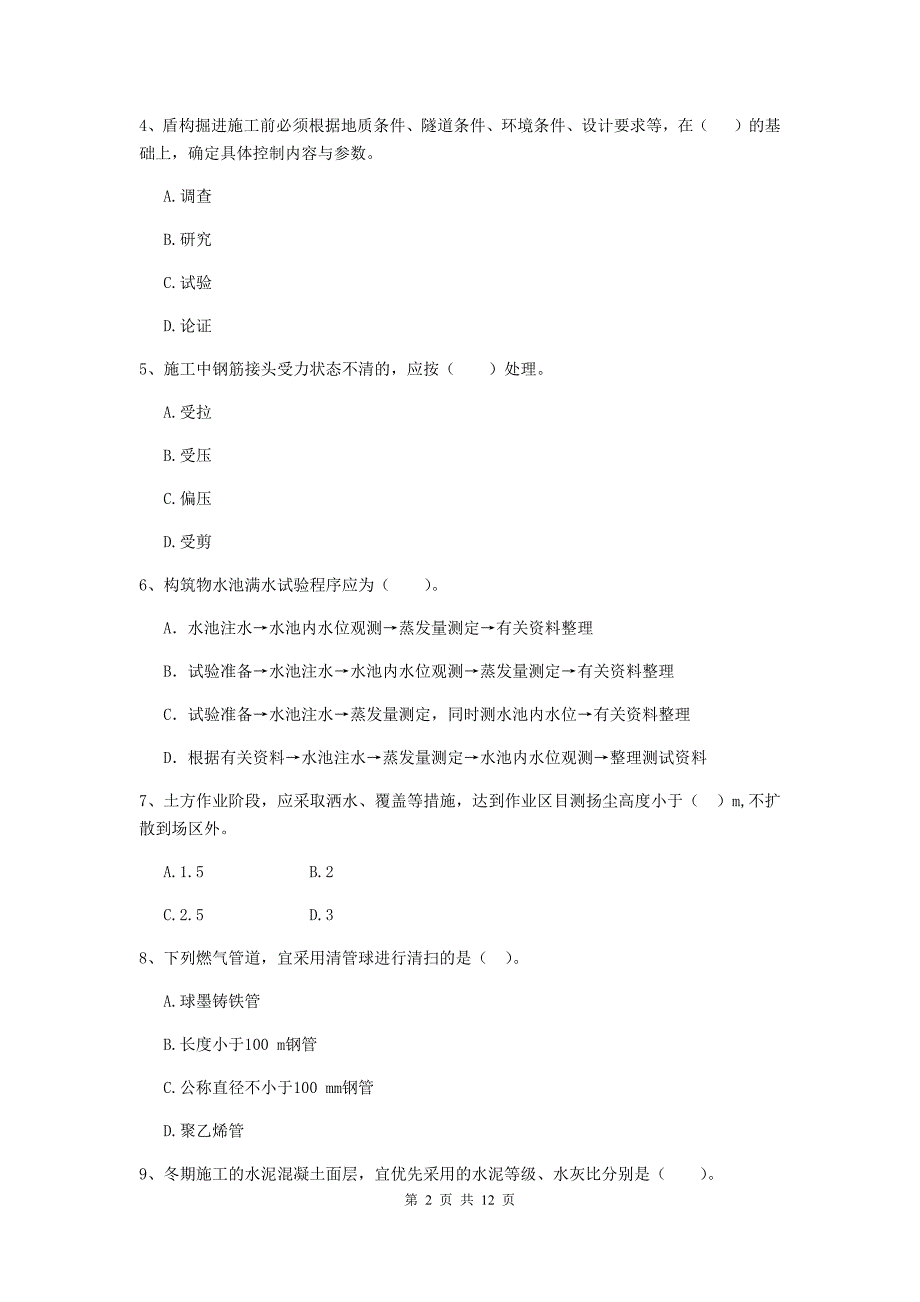 4、盾构掘进施工前必须根据地质条件、隧道条件、环境条件、设计要求等，在（　）的基础上，确定具体控制内容与参数。

A.调查

B.研究

C.试验

D.论证

5、施工中钢筋接头受力状态不清的，应按（　　）处理。

A.受拉

B.受压

C.偏压

D.受剪

6、构筑物水池满水试验程序应为（　　）。

A. 水池注水→水池内水位观测→蒸发量测定→有关资料整理

B. 试验准备→水池注水→水池内水位观测→蒸发量测定→有关资料整理

C. 试验准备→水池注水→蒸发量测定，同时测水池内水位→有关资料整理

D. 根据有关资料→水池注水→蒸发量测定→水池内水位观测→整理测试资料

7、土方作业阶段，应采取洒水、覆盖等措施，达到作业区目测扬尘高度小于（　）m,不扩散到场区外。

A.1.5　　　　B.2

C.2.5　　　　D.3

8、下列燃气管道，宜采用清管球进行清扫的是（　）。

A.球墨铸铁管

B.长度小于100 m钢管

C.公称直径不小于100 mm钢管

D.聚乙烯管

9、冬期施工的水泥混凝土面层，宜优先采用的水泥等级、水灰比分别是（　　）。

第 2 页 共 12 页